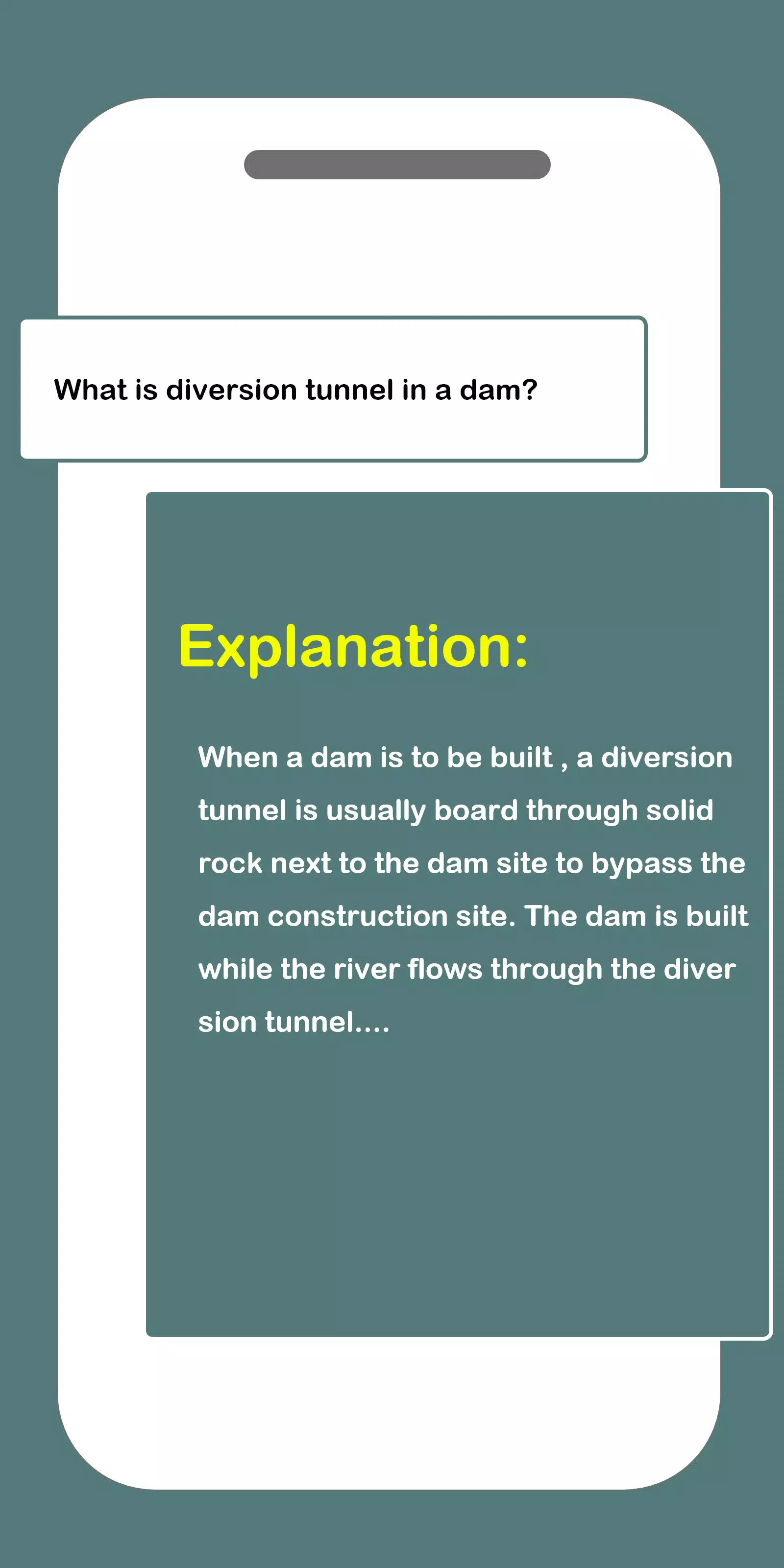 What is diversion tunnel in a dam?

Explanation:

When a dam is to be built , a diversion tunnel is usually board through solid rock next to the dam site to bypass the dam construction site. The dam is built while the river flows through the diver sion tunnel....